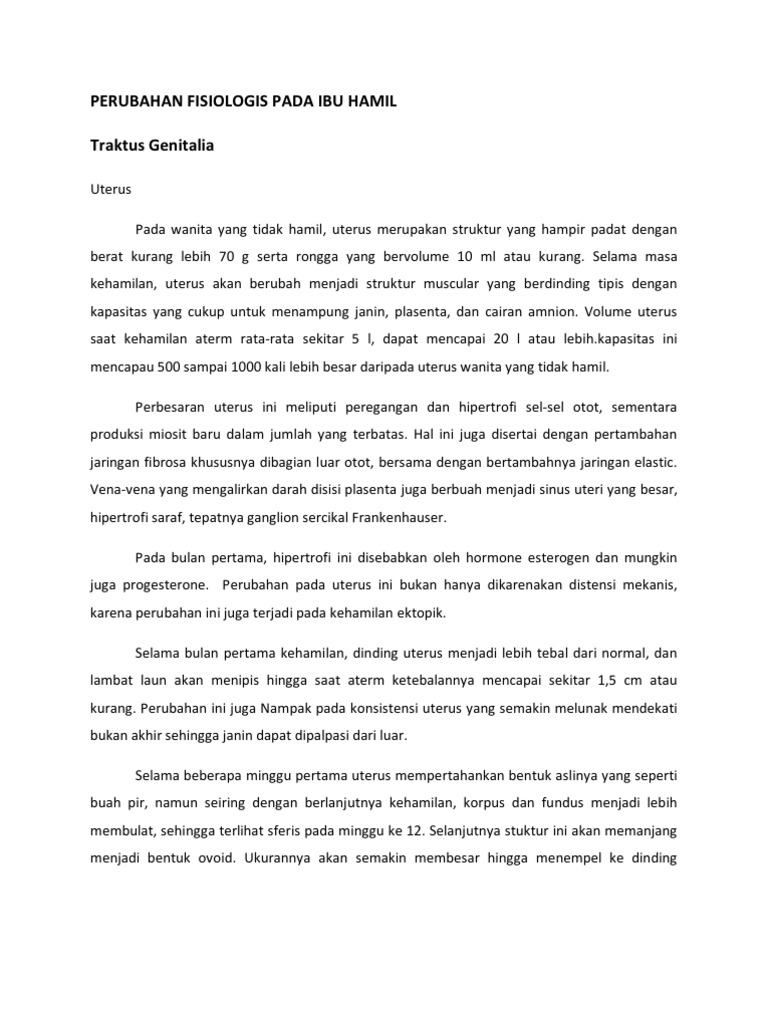 PERUBAHAN FISIOLOGIS PADA IBU HAMIL

Traktus Genitalia

Uterus

Pada wanita yang tidak hamil, uterus merupakan struktur yang hampir padat dengan berat kurang lebih 70 g serta rongga yang bervolume 10 ml atau kurang. Selama masa kehamilan, uterus akan berubah menjadi struktur muscular yang berdinding tipis dengan kapasitas yang cukup untuk menampung janin, plasenta, dan cairan amnion. Volume uterus saat kehamilan aterm rata-rata sekitar 5 l, dapat mencapai 20 l atau lebih.kapasitas ini mencapau 500 sampai 1000 kali lebih besar daripada uterus wanita yang tidak hamil.

Perbesaran uterus ini meliputi peregangan dan hipertrofi sel-sel otot, sementara produksi miosit baru dalam jumlah yang terbatas. Hal ini juga disertai dengan pertambahan jaringan fibrosa khususnya dibagian luar otot, bersama dengan bertambahnya jaringan elastic. Vena-vena yang mengalirkan darah disisi plasenta juga berbuah menjadi sinus uteri yang besar, hipertrofi saraf, tepatnya ganglion sercikal Frankenhauser.

Pada bulan pertama, hipertrofi ini disebabkan oleh hormone esterogen dan mungkin juga progesterone. Perubahan pada uterus ini bukan hanya dikarenakan distensi mekanis, karena perubahan ini juga terjadi pada kehamilan ektopik.

Selama bulan pertama kehamilan, dinding uterus menjadi lebih tebal dari normal, dan lambat laun akan menipis hingga saat aterm ketebalannya mencapai sekitar 1,5 cm atau kurang. Perubahan ini juga Nampak pada konsistensi uterus yang semakin melunak mendekati bukan akhir sehingga janin dapat dipalpasi dari luar.

Selama beberapa minggu pertama uterus mempertahankan bentuk aslinya yang seperti buah pir, namun seiring dengan berlanjutnya kehamilan, korpus dan fundus menjadi lebih membulat, sehingga terlihat sferis pada minggu ke 12. Selanjutnya stuktur ini akan memanjang menjadi bentuk ovoid. Ukurannya akan semakin membesar hingga menempel ke dinding